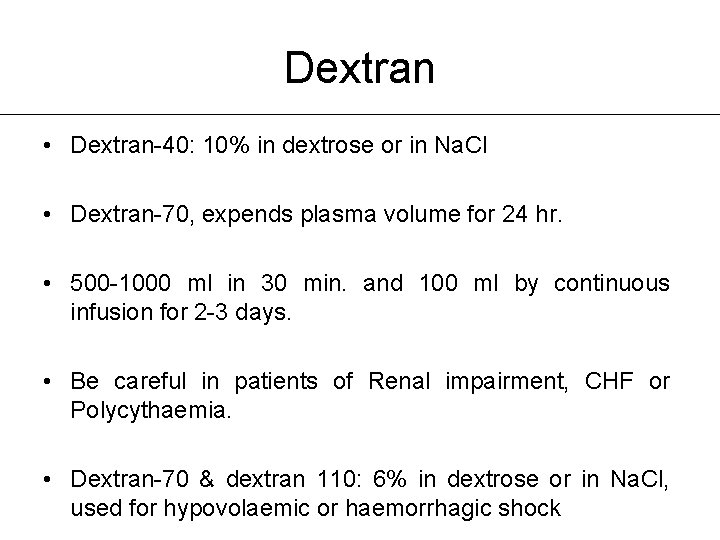 Dextran

• Dextran-40: 10% in dextrose or in NaCl

• Dextran-70, expends plasma volume for 24 hr.

• 500-1000 ml in 30 min. and 100 ml by continuous infusion for 2-3 days.

• Be careful in patients of Renal impairment, CHF or Polycythaemia.

• Dextran-70 & dextran 110: 6% in dextrose or in NaCl, used for hypovolaemic or haemorrhagic shock